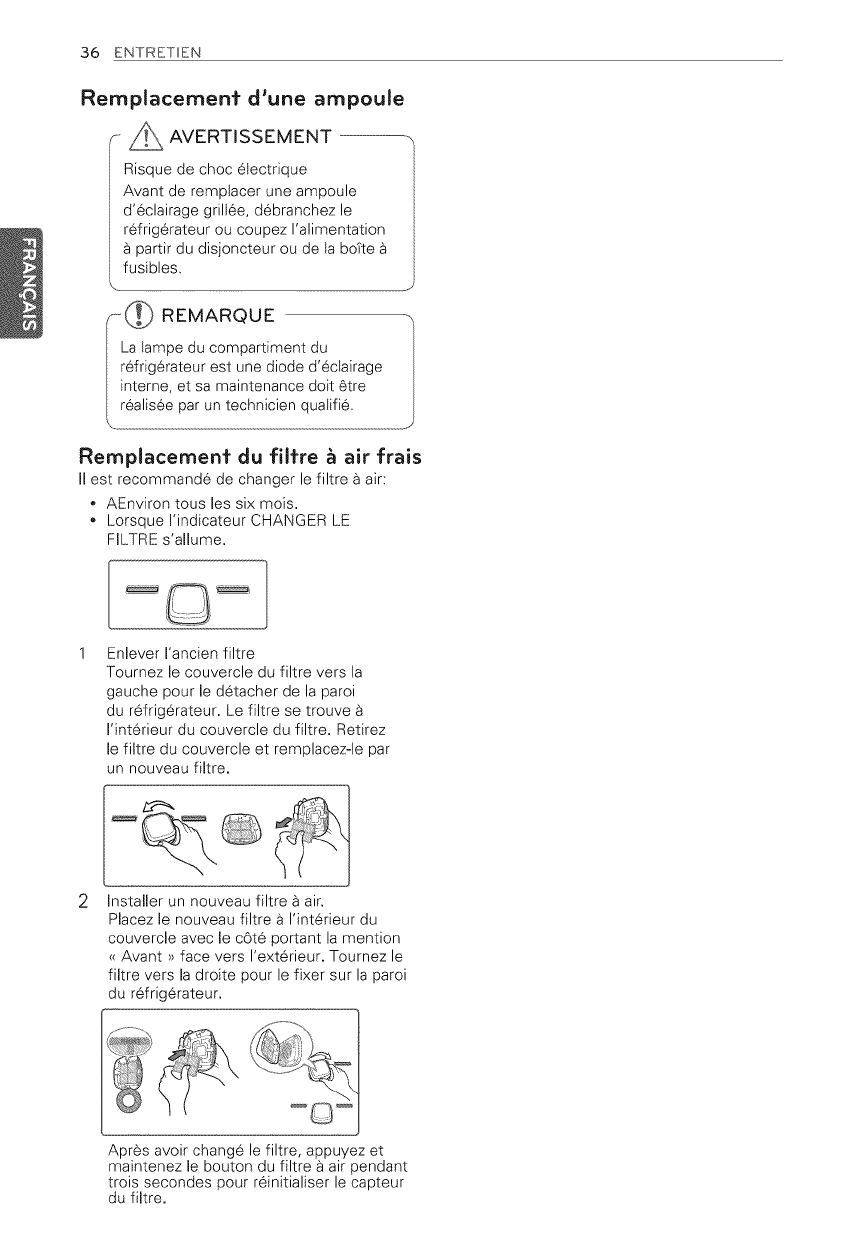 36 ENTRETIEN

FRANÇAIS

Remplacement d'une ampoule

AVERTISSEMENT

Risque de choc électrique
Avant de remplacer une ampoule d'éclairage grillée, débranchez le réfrigérateur ou coupez l'alimentation à partir du disjoncteur ou de la boîte à fusibles.

REMARQUE

La lampe du compartiment du réfrigérateur est une diode d'éclairage interne, et sa maintenance doit être réalisée par un technicien qualifié.

Remplacement du filtre à air frais

Il est recommandé de changer le filtre à air:

• AEnviron tous les six mois.
• Lorsque l'indicateur CHANGER LE FILTRE s'allume.

1 Enlever l'ancien filtre
Tournez le couvercle du filtre vers la gauche pour le détacher de la paroi du réfrigérateur. Le filtre se trouve à l'intérieur du couvercle du filtre. Retirez le filtre du couvercle et remplacez-le par un nouveau filtre.

2 Installer un nouveau filtre à air.
Placez le nouveau filtre à l'intérieur du couvercle avec le côté portant la mention « Avant » face vers l'extérieur. Tournez le filtre vers la droite pour le fixer sur la paroi du réfrigérateur.

Après avoir changé le filtre, appuyez et maintenez le bouton du filtre à air pendant trois secondes pour réinitialiser le capteur du filtre.